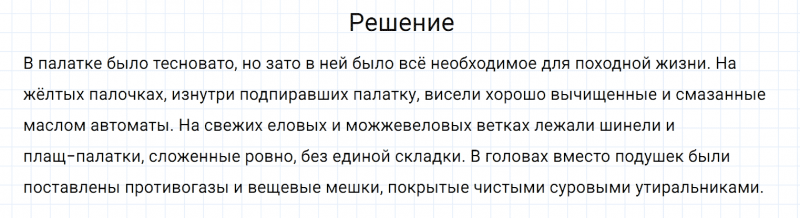 Решение

В палатке было тесновато, но зато в ней было всё необходимое для походной жизни. На жёлтых палочках, изнутри подпиравших палатку, висели хорошо вычищенные и смазанные маслом автоматы. На свежих еловых и можжевеловых ветках лежали шинели и плащ-палатки, сложенные ровно, без единой складки. В головах вместо подушек были поставлены противогазы и вещевые мешки, покрытые чистыми суровыми утиральниками.